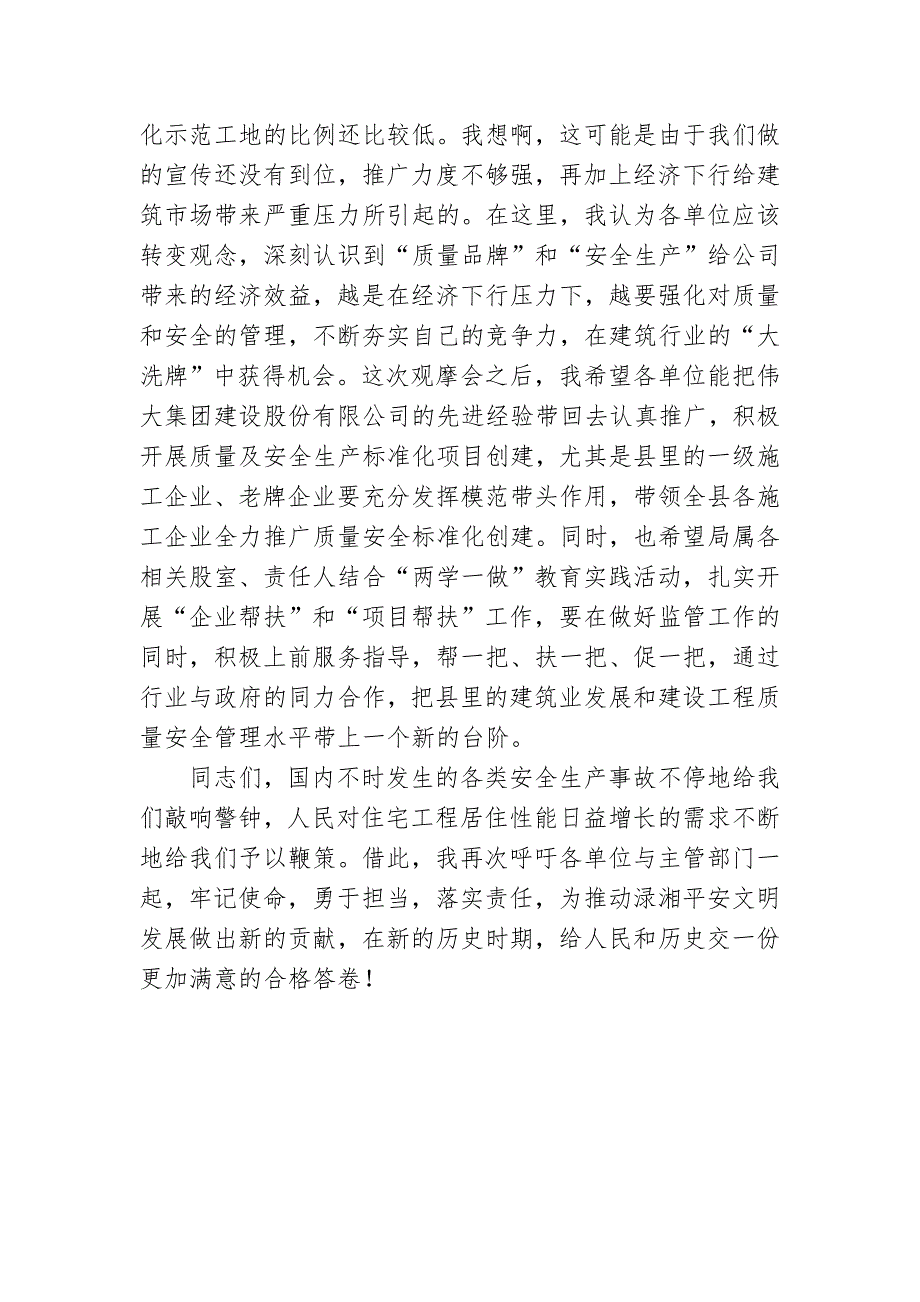 化示范工地的比例还比较低。我想啊，这可能是由于我们做的宣传还没有到位，推广力度不够强，再加上经济下行给建筑市场带来严重压力所引起的。在这里，我认为各单位应该转变观念，深刻认识到“质量品牌”和“安全生产”给公司带来的经济效益，越是在经济下行压力下，越要强化对质量和安全的管理，不断夯实自己的竞争力，在建筑行业的“大洗牌”中获得机会。这次观摩会之后，我希望各单位能把伟大集团建设股份有限公司的先进经验带回去认真推广，积极开展质量及安全生产标准化项目创建，尤其是县里的一级施工企业、老牌企业要充分发挥模范带头作用，带领全县各施工企业全力推广质量安全标准化创建。同时，也希望局属各相关股室、责任人结合“两学一做”教育实践活动，扎实开展“企业帮扶”和“项目帮扶”工作，要在做好监管工作的同时，积极上前服务指导，帮一把、扶一把、促一把，通过行业与政府的同力合作，把县里的建筑业发展和建设工程质量安全管理水平带上一个新的台阶。

同志们，国内不时发生的各类安全生产事故不停地给我们敲响警钟，人民对住宅工程居住性能日益增长的需求不断地给我们予以鞭策。借此，我再次呼吁各单位与主管部门一起，牢记使命，勇于担当，落实责任，为推动渌湘平安文明发展做出新的贡献，在新的历史时期，给人民和历史交一份更加满意的合格答卷！